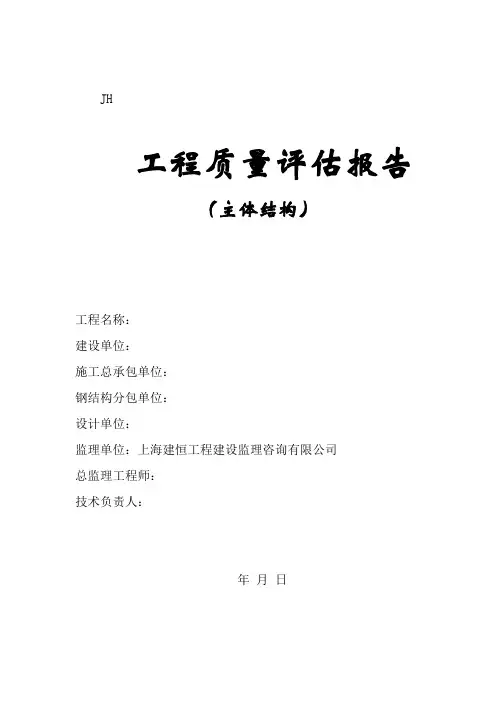 JH

工程质量评估报告

（主体结构）

工程名称：

建设单位：

施工总承包单位：

钢结构分包单位：

设计单位：

监理单位：上海建恒工程建设监理咨询有限公司

总监理工程师：

技术负责人：

年 月 日